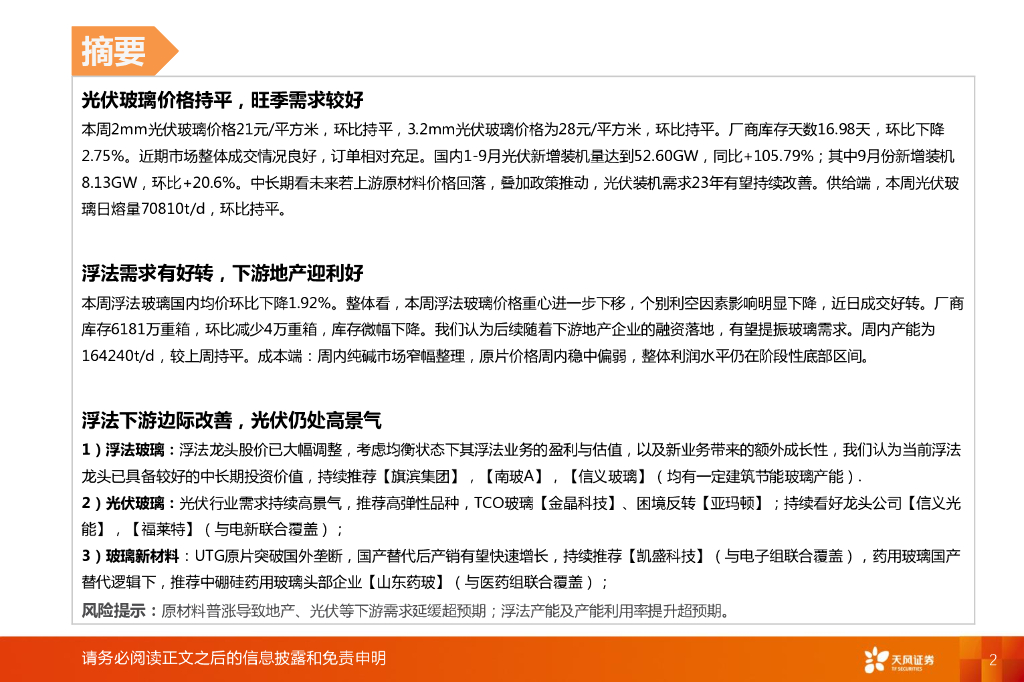 摘要

光伏玻璃价格持平，旺季需求较好

本周2mm光伏玻璃价格21元/平方米，环比持平，3.2mm光伏玻璃价格为28元/平方米，环比持平。厂商库存天数16.98天，环比下降2.75%。近期市场整体成交情况良好，订单相对充足。国内1-9月光伏新增装机量达到52.60GW，同比+105.79%；其中9月份新增装机8.13GW，环比+20.6%。中长期看未来若上游原材料价格回落，叠加政策推动，光伏装机需求23年有望持续改善。供给端，本周光伏玻璃日熔量70810t/d，环比持平。

浮法需求有好转，下游地产迎利好

本周浮法玻璃国内均价环比下降1.92%。整体看，本周浮法玻璃价格重心进一步下移，个别利空因素影响明显下降，近日成交好转。厂商库存6181万重箱，环比减少4万重箱，库存微幅下降。我们认为后续随着下游地产企业的融资落地，有望提振玻璃需求。周内产能为164240t/d，较上周持平。成本端：周内纯碱市场窄幅整理，原片价格周内稳中偏弱，整体利润水平仍在阶段性底部区间。

浮法下游边际改善，光伏仍处高景气

1）浮法玻璃：浮法龙头股价已大幅调整，考虑均衡状态下其浮法业务的盈利与估值，以及新业务带来的额外成长性，我们认为当前浮法龙头已具备较好的中长期投资价值，持续推荐【旗滨集团】，【南玻A】，【信义玻璃】（均有一定建筑节能玻璃产能）.

2）光伏玻璃：光伏行业需求持续高景气，推荐高弹性品种，TCO玻璃【金晶科技】、困境反转【亚玛顿】；持续看好龙头公司【信义光能】，【福莱特】（与电新联合覆盖）；

3）玻璃新材料：UTG原片突破国外垄断，国产替代后产销有望快速增长，持续推荐【凯盛科技】（与电子组联合覆盖），药用玻璃国产替代逻辑下，推荐中硼硅药用玻璃头部企业【山东药玻】（与医药组联合覆盖）；

风险提示：原材料普涨导致地产、光伏等下游需求延缓超预期；浮法产能及产能利用率提升超预期。

请务必阅读正文之后的信息披露和免责申明

天风证券

2